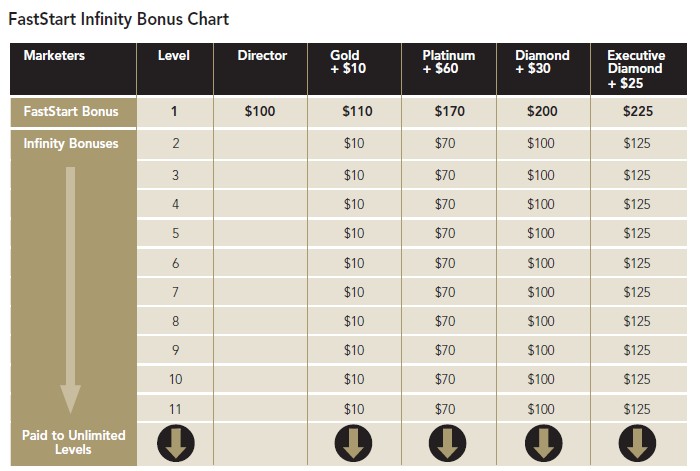 FastStart Infinity Bonus Chart

| Marketers | Level | Director | Gold + \$10 | Platinum + \$60 | Diamond + \$30 | Executive Diamond + \$25 |
|---|---|---|---|---|---|---|
| FastStart Bonus | 1 | \$100 | \$110 | \$170 | \$200 | \$225 |
| Infinity Bonuses | 2 | | \$10 | \$70 | \$100 | \$125 |
| | 3 | | \$10 | \$70 | \$100 | \$125 |
| | 4 | | \$10 | \$70 | \$100 | \$125 |
| | 5 | | \$10 | \$70 | \$100 | \$125 |
| | 6 | | \$10 | \$70 | \$100 | \$125 |
| | 7 | | \$10 | \$70 | \$100 | \$125 |
| | 8 | | \$10 | \$70 | \$100 | \$125 |
| | 9 | | \$10 | \$70 | \$100 | \$125 |
| | 10 | | \$10 | \$70 | \$100 | \$125 |
| | 11 | | \$10 | \$70 | \$100 | \$125 |
| Paid to Unlimited Levels | | | | | | |